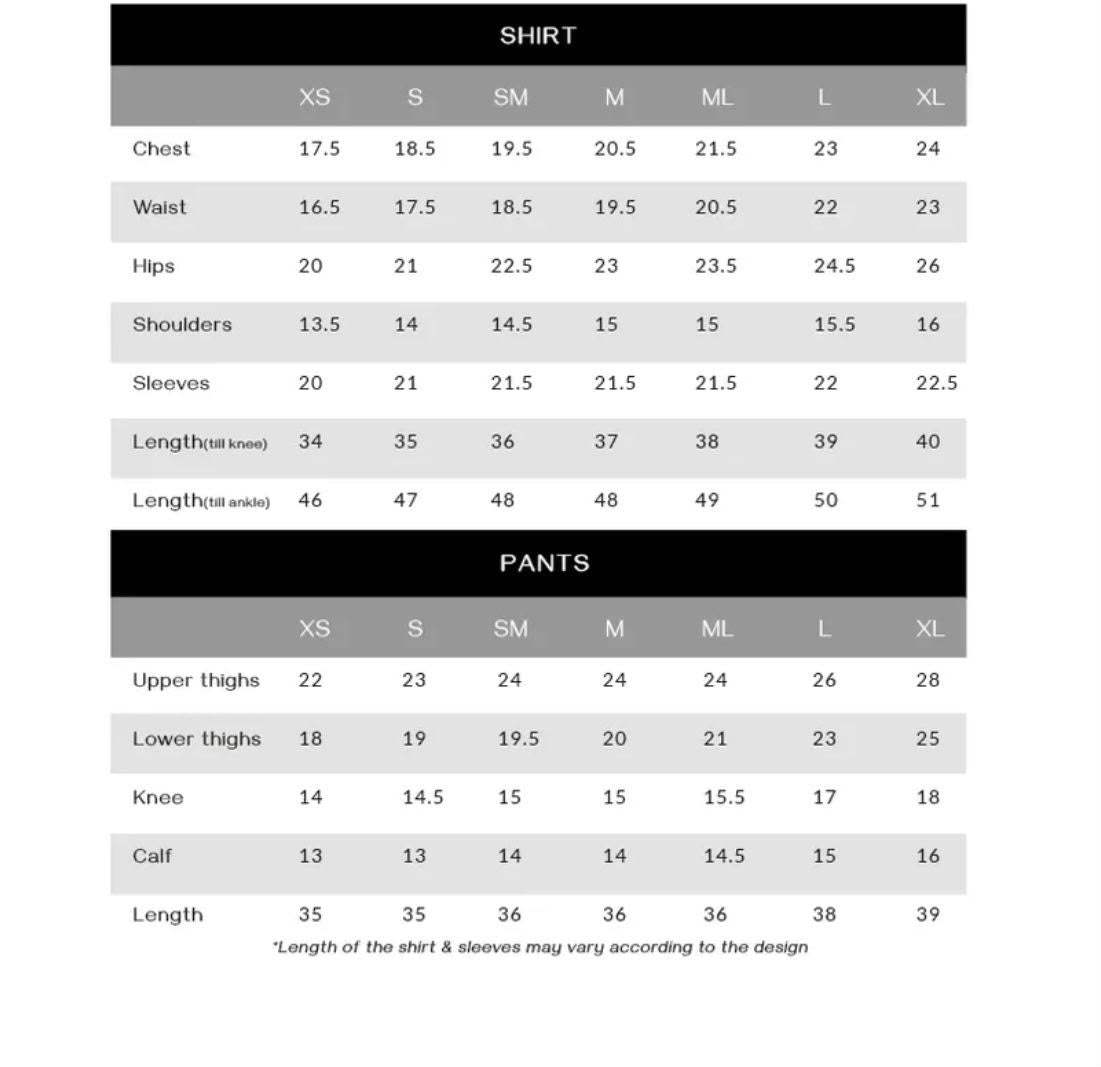 SHIRT

| | XS | S | SM | M | ML | L | XL |
|---|---|---|---|---|---|---|---|
| Chest | 17.5 | 18.5 | 19.5 | 20.5 | 21.5 | 23 | 24 |
| Waist | 16.5 | 17.5 | 18.5 | 19.5 | 20.5 | 22 | 23 |
| Hips | 20 | 21 | 22.5 | 23 | 23.5 | 24.5 | 26 |
| Shoulders | 13.5 | 14 | 14.5 | 15 | 15 | 15.5 | 16 |
| Sleeves | 20 | 21 | 21.5 | 21.5 | 21.5 | 22 | 22.5 |
| Length(till knee) | 34 | 35 | 36 | 37 | 38 | 39 | 40 |
| Length(till ankle) | 46 | 47 | 48 | 48 | 49 | 50 | 51 |

PANTS

| | XS | S | SM | M | ML | L | XL |
|---|---|---|---|---|---|---|---|
| Upper thighs | 22 | 23 | 24 | 24 | 24 | 26 | 28 |
| Lower thighs | 18 | 19 | 19.5 | 20 | 21 | 23 | 25 |
| Knee | 14 | 14.5 | 15 | 15 | 15.5 | 17 | 18 |
| Calf | 13 | 13 | 14 | 14 | 14.5 | 15 | 16 |
| Length | 35 | 35 | 36 | 36 | 36 | 38 | 39 |

*Length of the shirt & sleeves may vary according to the design